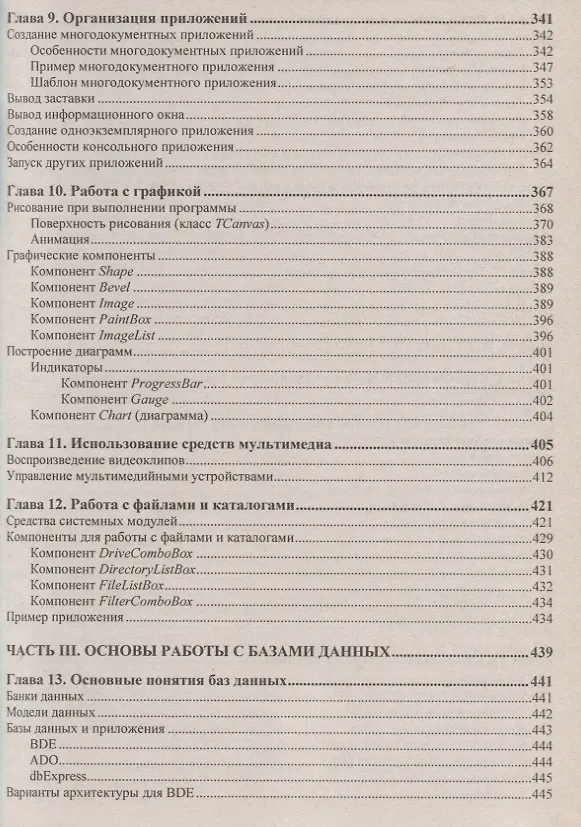 Глава 9. Организация приложений 341
Создание многодокументных приложений 342
Особенности многодокументных приложений 342
Пример многодокументного приложения 347
Шаблон многодокументного приложения 353
Вывод заставки 354
Вывод информационного окна 358
Создание одноэкземплярного приложения 360
Особенности консольного приложения 362
Запуск других приложений 364

Глава 10. Работа с графикой 367
Рисование при выполнении программы 368
Поверхность рисования (класс TCanvas) 370
Анимация 383
Графические компоненты 388
Компонент Shape 388
Компонент Bevel 389
Компонент Image 389
Компонент PaintBox 396
Компонент ImageList 396
Построение диаграмм 401
Индикаторы 401
Компонент ProgressBar 401
Компонент Gauge 402
Компонент Chart (диаграмма) 404

Глава 11. Использование средств мультимедиа 405
Воспроизведение видеоклипов 406
Управление мультимедийными устройствами 412

Глава 12. Работа с файлами и каталогами 421
Средства системных модулей 421
Компоненты для работы с файлами и каталогами 429
Компонент DriveComboBox 430
Компонент DirectoryListBox 431
Компонент FileListBox 432
Компонент FilterComboBox 434
Пример приложения 434

ЧАСТЬ III. ОСНОВЫ РАБОТЫ С БАЗАМИ ДАННЫХ 439

Глава 13. Основные понятия баз данных 441
Банки данных 441
Модели данных 442
Базы данных и приложения 443
BDE 444
ADO 444
dbExpress 445
Варианты архитектуры для BDE 445